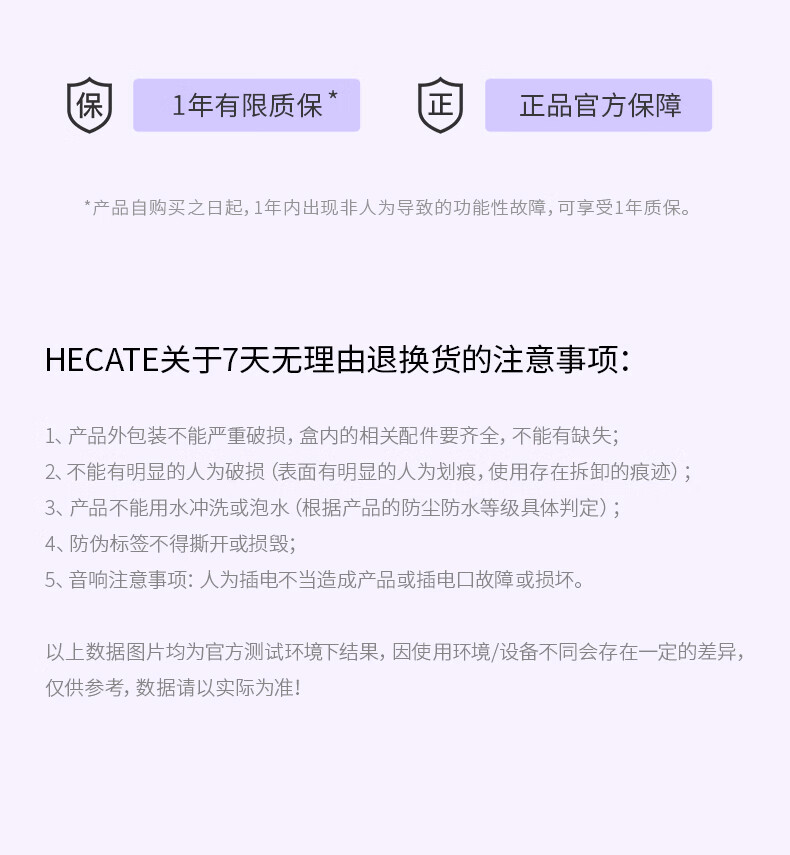 保 1年有限质保*

正 正品官方保障

*产品自购买之日起，1年内出现非人为导致的功能性故障，可享受1年质保。

HECATE关于7天无理由退换货的注意事项：

1、产品外包装不能严重破损，盒内的相关配件要齐全，不能有缺失；
2、不能有明显的人为破损（表面有明显的人为划痕，使用存在拆卸的痕迹）；
3、产品不能用水冲洗或泡水（根据产品的防尘防水等级具体判定）；
4、防伪标签不得撕开或损毁；
5、音响注意事项：人为插电不当造成产品或插电口故障或损坏。

以上数据图片均为官方测试环境下结果，因使用环境/设备不同会存在一定的差异，仅供参考，数据请以实际为准！